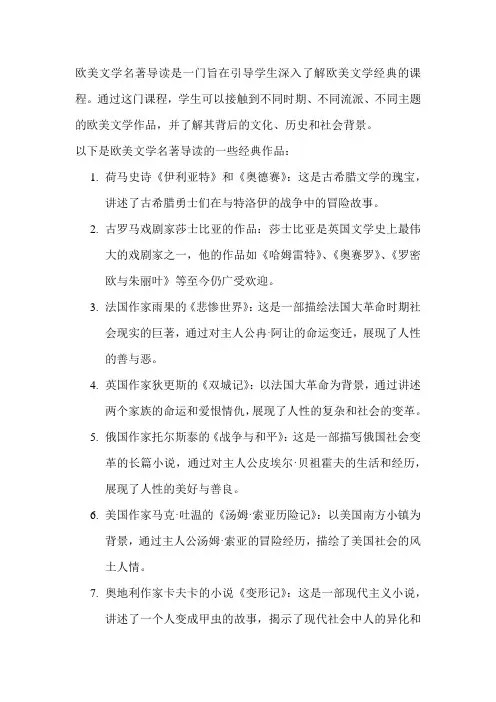 欧美文学名著导读是一门旨在引导学生深入了解欧美文学经典的课程。通过这门课程，学生可以接触到不同时期、不同流派、不同主题的欧美文学作品，并了解其背后的文化、历史和社会背景。

以下是欧美文学名著导读的一些经典作品：

1. 荷马史诗《伊利亚特》和《奥德赛》：这是古希腊文学的瑰宝，讲述了古希腊勇士们在与特洛伊的战争中的冒险故事。

2. 古罗马戏剧家莎士比亚的作品：莎士比亚是英国文学史上最伟大的戏剧家之一，他的作品如《哈姆雷特》、《奥赛罗》、《罗密欧与朱丽叶》等至今仍广受欢迎。

3. 法国作家雨果的《悲惨世界》：这是一部描绘法国大革命时期社会现实的巨著，通过对主人公冉·阿让的命运变迁，展现了人性的善与恶。

4. 英国作家狄更斯的《双城记》：以法国大革命为背景，通过讲述两个家族的命运和爱恨情仇，展现了人性的复杂和社会的变革。

5. 俄国作家托尔斯泰的《战争与和平》：这是一部描写俄国社会变革的长篇小说，通过对主人公皮埃尔·贝祖霍夫的生活和经历，展现了人性的美好与善良。

6. 美国作家马克·吐温的《汤姆·索亚历险记》：以美国南方小镇为背景，通过主人公汤姆·索亚的冒险经历，描绘了美国社会的风土人情。

7. 奥地利作家卡夫卡的小说《变形记》：这是一部现代主义小说，讲述了一个人变成甲虫的故事，揭示了现代社会中人的异化和